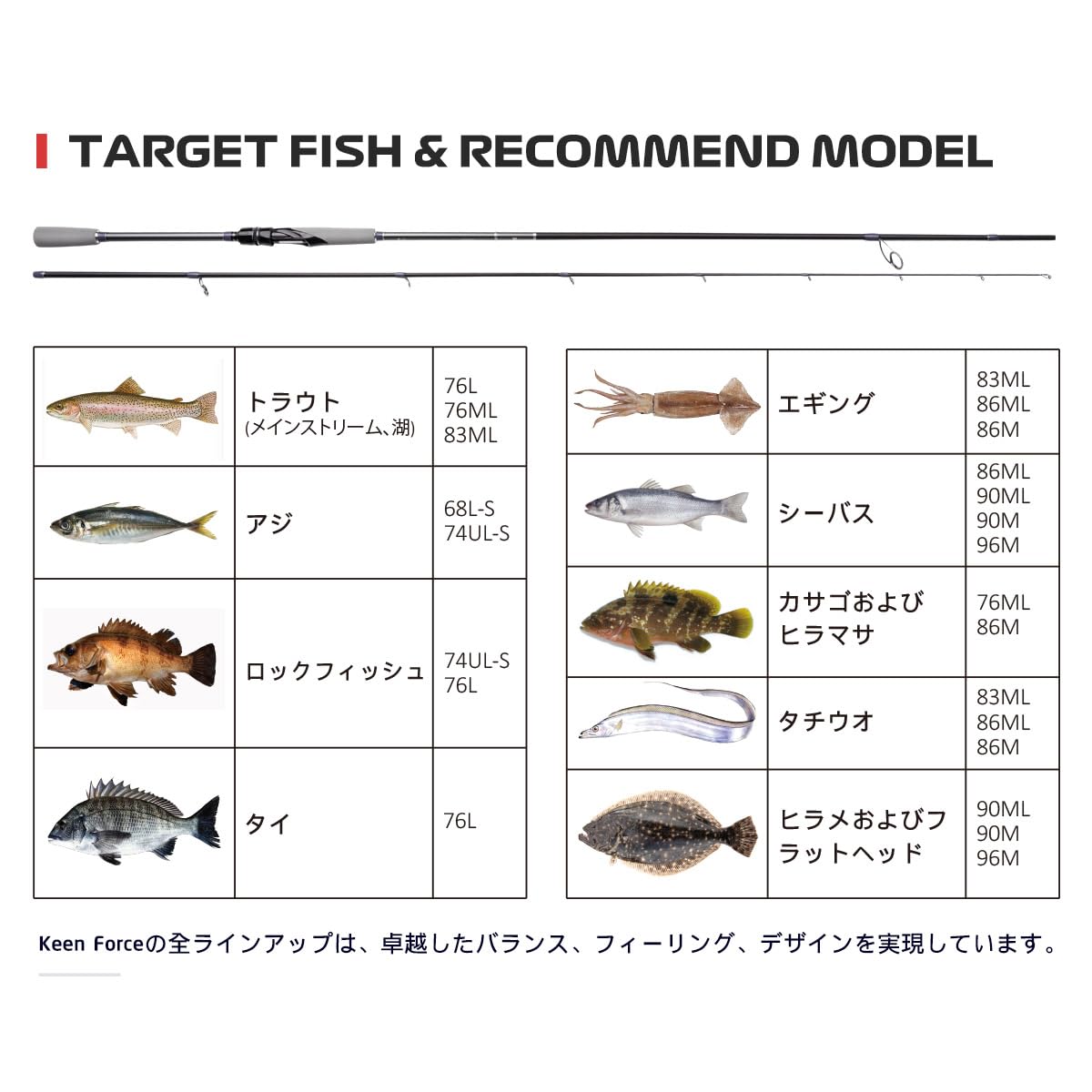 TARGET FISH & RECOMMEND MODEL

| | トラウト (メインストリーム、湖) | 76L 76ML 83ML |
|---|---|---|
| | アジ | 68L-S 74UL-S |
| | ロックフィッシュ | 74UL-S 76L |
| | タイ | 76L |

| | エギング | 83ML 86ML 86M |
|---|---|---|
| | シーバス | 86ML 90ML 90M 96M |
| | カサゴおよびヒラマサ | 76ML 86M |
| | タチウオ | 83ML 86ML 86M |
| | ヒラメおよびフラットヘッド | 90ML 90M 96M |

Keen Forceの全ラインアップは、卓越したバランス、フィーリング、デザインを実現しています。